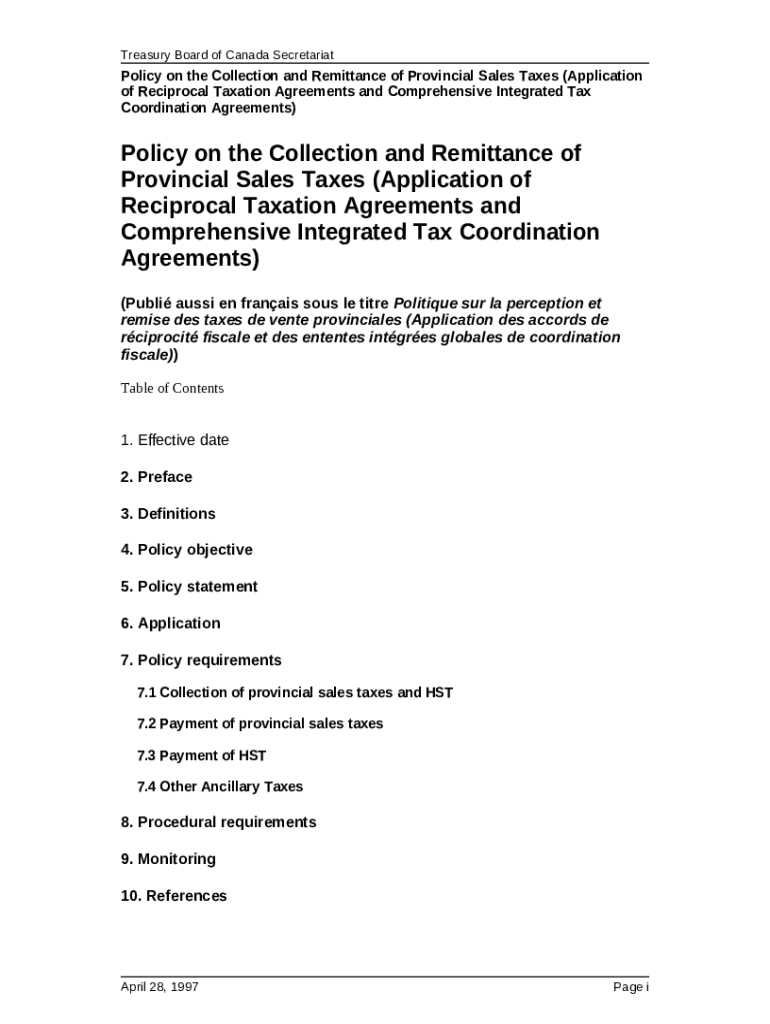 Treasury Board of Canada Secretariat

Policy on the Collection and Remittance of Provincial Sales Taxes (Application of Reciprocal Taxation Agreements and Comprehensive Integrated Tax Coordination Agreements)

Policy on the Collection and Remittance of Provincial Sales Taxes (Application of Reciprocal Taxation Agreements and Comprehensive Integrated Tax Coordination Agreements)

(Publié aussi en français sous le titre Politique sur la perception et remise des taxes de vente provinciales (Application des accords de réciprocité fiscale et des ententes intégrées globales de coordination fiscale))

Table of Contents

1. Effective date

2. Preface

3. Definitions

4. Policy objective

5. Policy statement

6. Application

7. Policy requirements

7.1 Collection of provincial sales taxes and HST

7.2 Payment of provincial sales taxes

7.3 Payment of HST

7.4 Other Ancillary Taxes

8. Procedural requirements

9. Monitoring

10. References

April 28, 1997

Page i